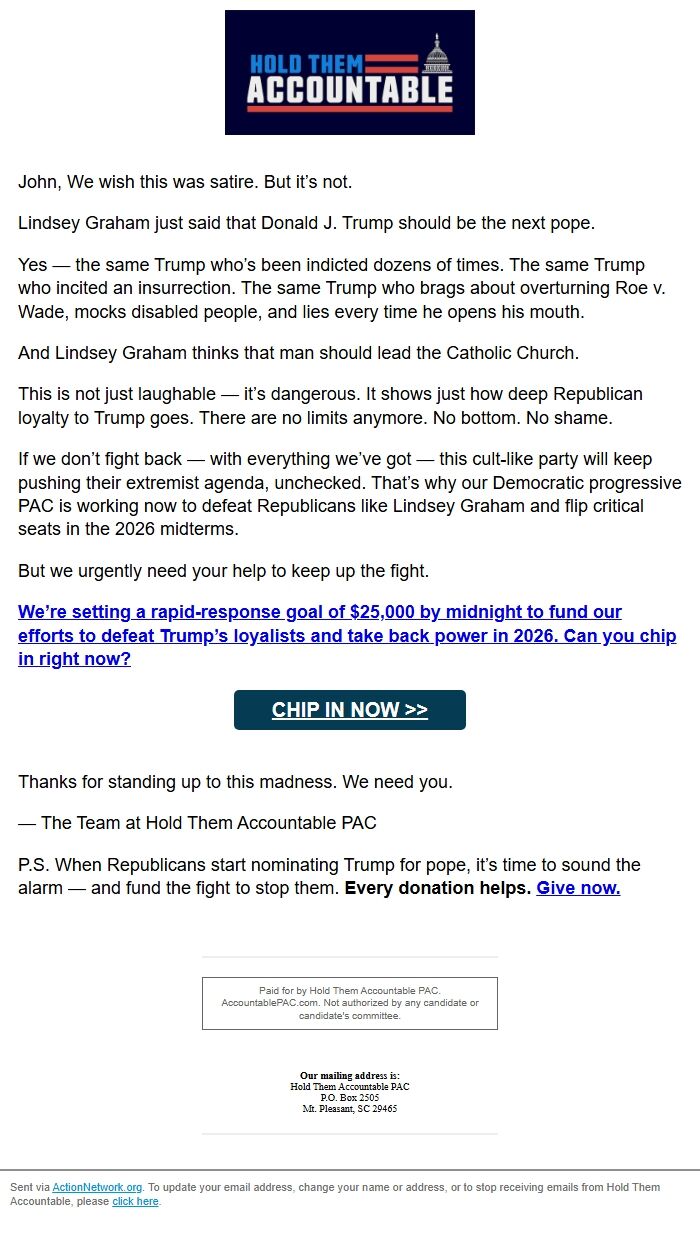 HOLD THEM ACCOUNTABLE

John, We wish this was satire. But it's not.

Lindsey Graham just said that Donald J. Trump should be the next pope.

Yes — the same Trump who's been indicted dozens of times. The same Trump who incited an insurrection. The same Trump who brags about overturning Roe v. Wade, mocks disabled people, and lies every time he opens his mouth.

And Lindsey Graham thinks that man should lead the Catholic Church.

This is not just laughable — it's dangerous. It shows just how deep Republican loyalty to Trump goes. There are no limits anymore. No bottom. No shame.

If we don't fight back — with everything we've got — this cult-like party will keep pushing their extremist agenda, unchecked. That's why our Democratic progressive PAC is working now to defeat Republicans like Lindsey Graham and flip critical seats in the 2026 midterms.

But we urgently need your help to keep up the fight.

We're setting a rapid-response goal of $25,000 by midnight to fund our efforts to defeat Trump's loyalists and take back power in 2026. Can you chip in right now?

CHIP IN NOW >>

Thanks for standing up to this madness. We need you.

— The Team at Hold Them Accountable PAC

P.S. When Republicans start nominating Trump for pope, it's time to sound the alarm — and fund the fight to stop them. Every donation helps. Give now.

Paid for by Hold Them Accountable PAC. AccountablePAC.com. Not authorized by any candidate or candidate's committee.

Our mailing address is:
Hold Them Accountable PAC
P.O. Box 2505
Mt. Pleasant, SC 29465

Sent via ActionNetwork.org. To update your email address, change your name or address, or to stop receiving emails from Hold Them Accountable, please click here.